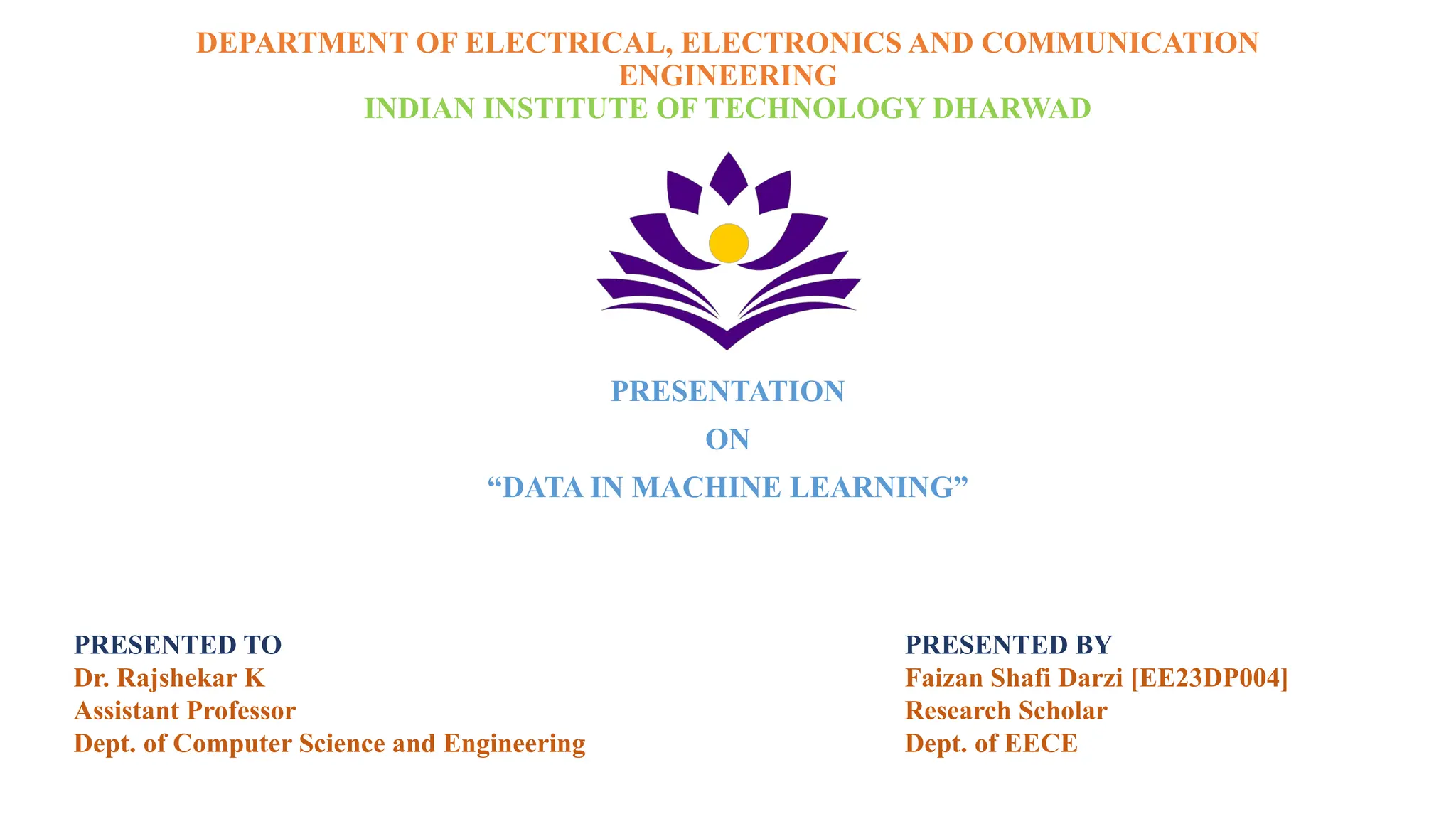 DEPARTMENT OF ELECTRICAL, ELECTRONICS AND COMMUNICATION ENGINEERING
INDIAN INSTITUTE OF TECHNOLOGY DHARWAD

PRESENTATION
ON
"DATA IN MACHINE LEARNING"

PRESENTED TO
Dr. Rajshekar K
Assistant Professor
Dept. of Computer Science and Engineering

PRESENTED BY
Faizan Shafi Darzi [EE23DP004]
Research Scholar
Dept. of EECE